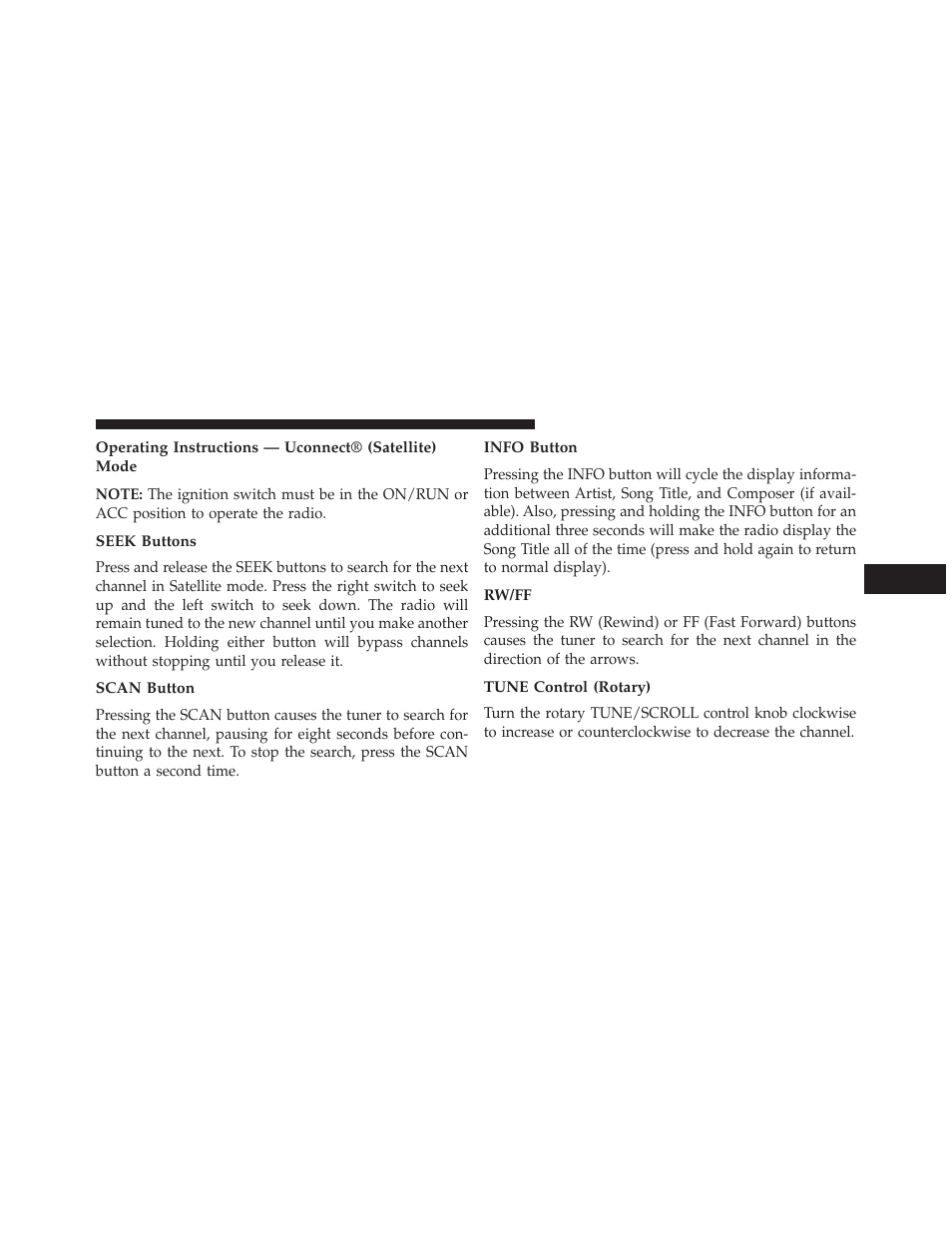 Operating Instructions — Uconnect® (Satellite) Mode

NOTE: The ignition switch must be in the ON/RUN or ACC position to operate the radio.

SEEK Buttons

Press and release the SEEK buttons to search for the next channel in Satellite mode. Press the right switch to seek up and the left switch to seek down. The radio will remain tuned to the new channel until you make another selection. Holding either button will bypass channels without stopping until you release it.

SCAN Button

Pressing the SCAN button causes the tuner to search for the next channel, pausing for eight seconds before continuing to the next. To stop the search, press the SCAN button a second time.

INFO Button

Pressing the INFO button will cycle the display information between Artist, Song Title, and Composer (if available). Also, pressing and holding the INFO button for an additional three seconds will make the radio display the Song Title all of the time (press and hold again to return to normal display).

RW/FF

Pressing the RW (Rewind) or FF (Fast Forward) buttons causes the tuner to search for the next channel in the direction of the arrows.

TUNE Control (Rotary)

Turn the rotary TUNE/SCROLL control knob clockwise to increase or counterclockwise to decrease the channel.